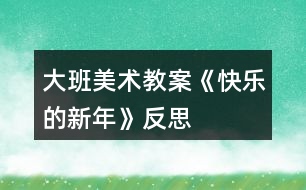 大班美术教案《快乐的新年》反思